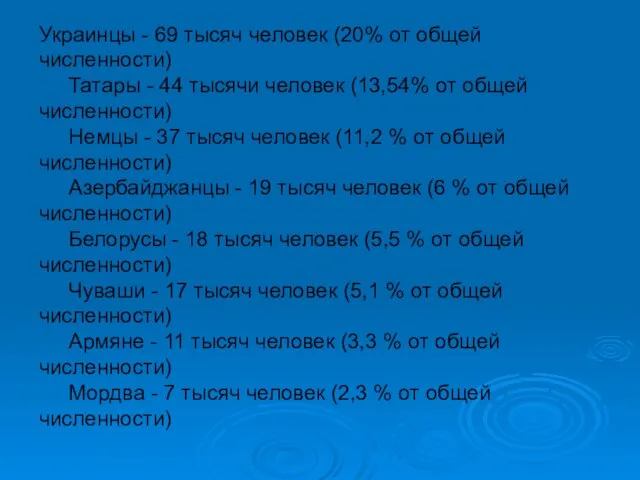 Украинцы - 69 тысяч человек (20% от общей численности)

Татары - 44 тысячи человек (13,54% от общей численности)

Немцы - 37 тысяч человек (11,2 % от общей численности)

Азербайджанцы - 19 тысяч человек (6 % от общей численности)

Белорусы - 18 тысяч человек (5,5 % от общей численности)

Чуваши - 17 тысяч человек (5,1 % от общей численности)

Армяне - 11 тысяч человек (3,3 % от общей численности)

Мордва - 7 тысяч человек (2,3 % от общей численности)